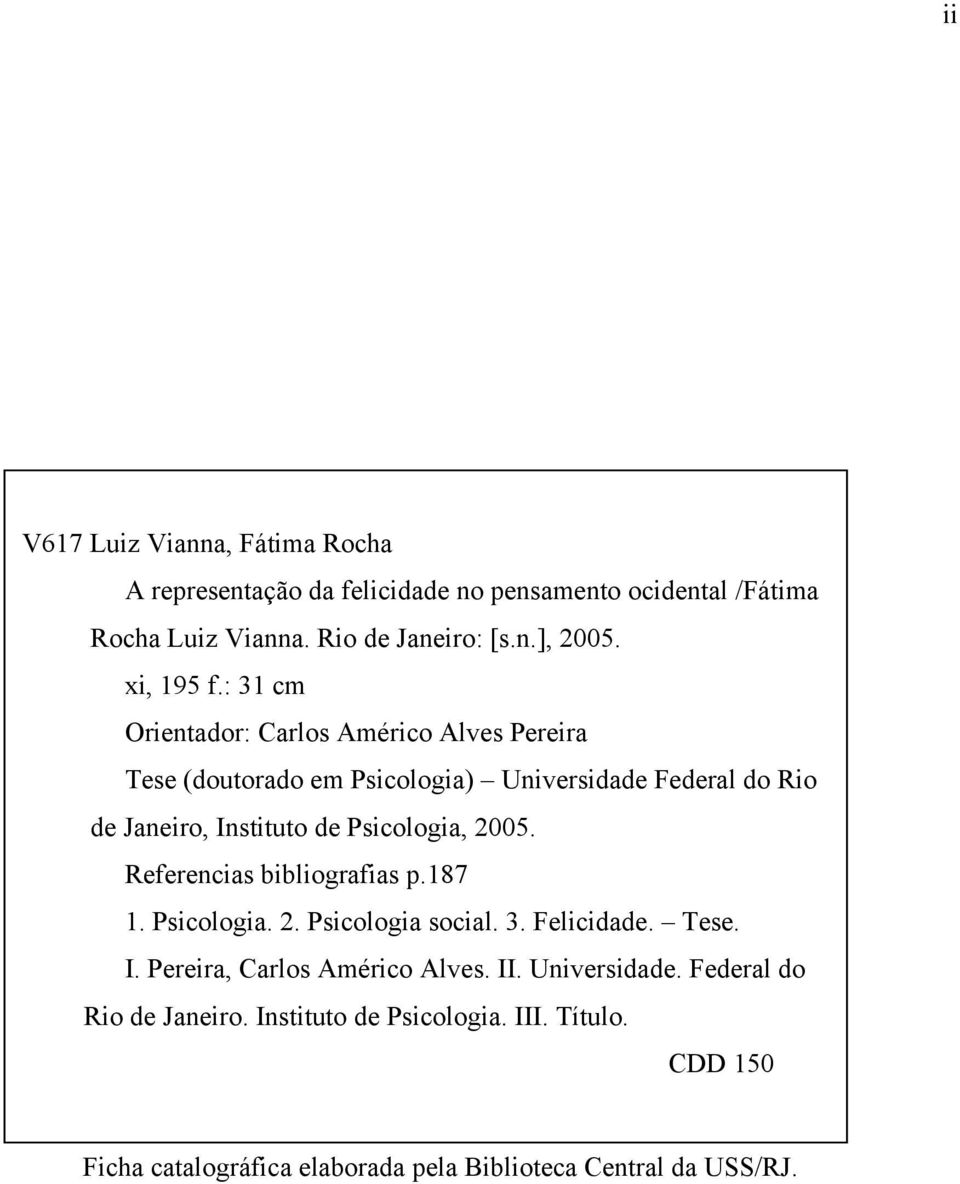 ii

V617 Luiz Vianna, Fátima Rocha

A representação da felicidade no pensamento ocidental /Fátima Rocha Luiz Vianna. Rio de Janeiro: [s.n.], 2005.

xi, 195 f.: 31 cm

Orientador: Carlos Américo Alves Pereira

Tese (doutorado em Psicologia) – Universidade Federal do Rio de Janeiro, Instituto de Psicologia, 2005.

Referencias bibliografias p.187

1. Psicologia. 2. Psicologia social. 3. Felicidade. – Tese.

I. Pereira, Carlos Américo Alves. II. Universidade. Federal do Rio de Janeiro. Instituto de Psicologia. III. Título.

CDD 150

Ficha catalográfica elaborada pela Biblioteca Central da USS/RJ.